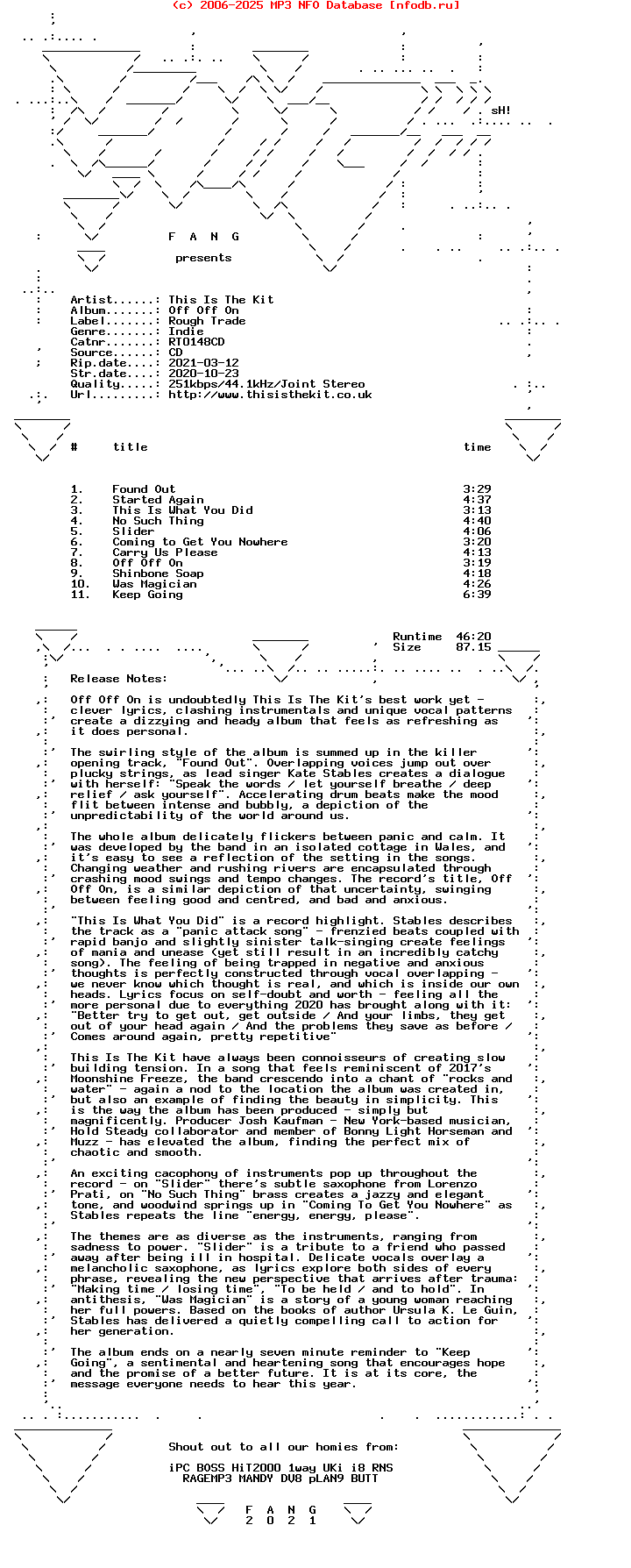 (c) 2006-2025 MP3 NFO Database [nfodb.ru]

sH!

F A N G

presents

Artist......: This Is The Kit
Album.......: Off Off On
Label.......: Rough Trade
Genre.......: Indie
Catnr.......: RT0148CD
Source......: CD
Rip.date....: 2021-03-12
Str.date....: 2020-10-23
Quality.....: 251kbps/44.1kHz/Joint Stereo
Url.........: http://www.thisisthekit.co.uk

| # | title | time |
|---|---|---|
| 1. | Found Out | 3:29 |
| 2. | Started Again | 4:37 |
| 3. | This Is What You Did | 3:13 |
| 4. | No Such Thing | 4:40 |
| 5. | Slider | 4:06 |
| 6. | Coming to Get You Nowhere | 3:20 |
| 7. | Carry Us Please | 4:13 |
| 8. | Off Off On | 3:19 |
| 9. | Shinbone Soap | 4:18 |
| 10. | Was Magician | 4:26 |
| 11. | Keep Going | 6:39 |

Runtime 46:20
Size 87.15

Release Notes:

Off Off On is undoubtedly This Is The Kit's best work yet - clever lyrics, clashing instrumentals and unique vocal patterns create a dizzying and heady album that feels as refreshing as it does personal.

The swirling style of the album is summed up in the killer opening track, "Found Out". Overlapping voices jump out over plucky strings, as lead singer Kate Stables creates a dialogue with herself: "Speak the words / let yourself breathe / deep relief / ask yourself". Accelerating drum beats make the mood flit between intense and bubbly, a depiction of the unpredictability of the world around us.

The whole album delicately flickers between panic and calm. It was developed by the band in an isolated cottage in Wales, and it's easy to see a reflection of the setting in the songs. Changing weather and rushing rivers are encapsulated through crashing mood swings and tempo changes. The record's title, Off Off On, is a similar depiction of that uncertainty, swinging between feeling good and centred, and bad and anxious.

"This Is What You Did" is a record highlight. Stables describes the track as a "panic attack song" - frenzied beats coupled with rapid banjo and slightly sinister talk-singing create feelings of mania and unease (yet still result in an incredibly catchy song). The feeling of being trapped in negative and anxious thoughts is perfectly constructed through vocal overlapping - we never know which thought is real, and which is inside our own heads. Lyrics focus on self-doubt and worth - feeling all the more personal due to everything 2020 has brought along with it: "Better try to get out, get outside / And your limbs, they get out of your head again / And the problems they save as before / Comes around again, pretty repetitive"

This Is The Kit have always been connoisseurs of creating slow building tension. In a song that feels reminiscent of 2017's Moonshine Freeze, the band crescendo into a chant of "rocks and water" - again a nod to the location the album was created in, but also an example of finding the beauty in simplicity. This is the way the album has been produced - simply but magnificently. Producer Josh Kaufman - New York-based musician, Hold Steady collaborator and member of Bonny Light Horseman and Muzz - has elevated the album, finding the perfect mix of chaotic and smooth.

An exciting cacophony of instruments pop up throughout the record - on "Slider" there's subtle saxophone from Lorenzo Prati, on "No Such Thing" brass creates a jazzy and elegant tone, and woodwind springs up in "Coming To Get You Nowhere" as Stables repeats the line "energy, energy, please".

The themes are as diverse as the instruments, ranging from sadness to power. "Slider" is a tribute to a friend who passed away after being ill in hospital. Delicate vocals overlay a melancholic saxophone, as lyrics explore both sides of every phrase, revealing the new perspective that arrives after trauma: "Making time / losing time", "To be held / and to hold". In antithesis, "Was Magician" is a story of a young woman reaching her full powers. Based on the books of author Ursula K. Le Guin, Stables has delivered a quietly compelling call to action for her generation.

The album ends on a nearly seven minute reminder to "Keep Going", a sentimental and heartening song that encourages hope and the promise of a better future. It is at its core, the message everyone needs to hear this year.

Shout out to all our homies from:

iPC BOSS HiT2000 1way UKi i8 RNS
RAGEMP3 MANDY DV8 pLAN9 BUTT

F A N G
2 0 2 1